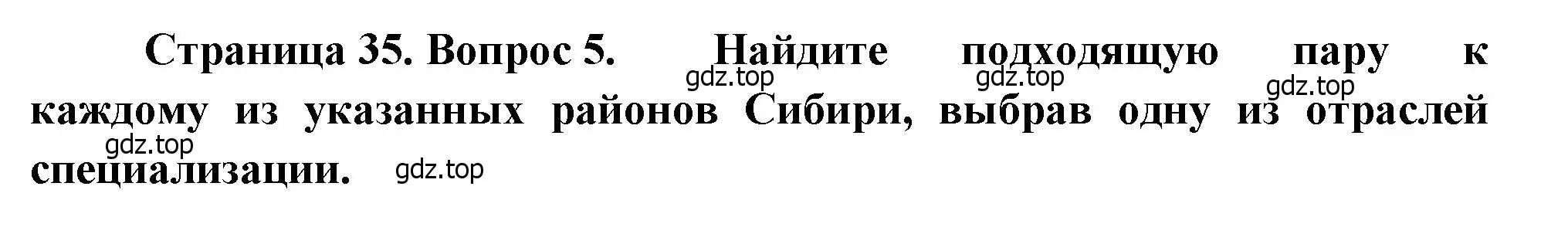 Страница 35. Вопрос 5. Найдите подходящую пару к каждому из указанных районов Сибири, выбрав одну из отраслей специализации.

gdz.top gdz.top gdz.top gdz.top gdz.top